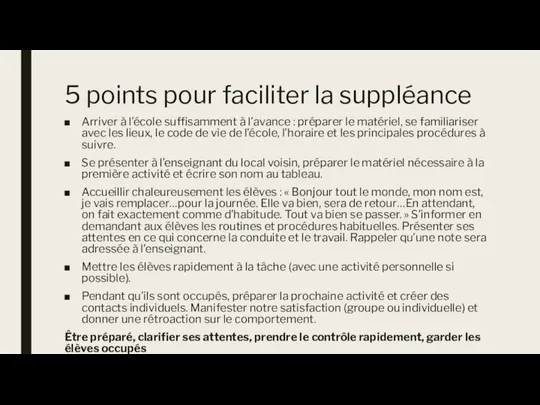 5 points pour faciliter la suppléance

■ Arriver à l'école suffisamment à l'avance : préparer le matériel, se familiariser avec les lieux, le code de vie de l'école, l'horaire et les principales procédures à suivre.

■ Se présenter à l'enseignant du local voisin, préparer le matériel nécessaire à la première activité et écrire son nom au tableau.

■ Accueillir chaleureusement les élèves : « Bonjour tout le monde, mon nom est, je vais remplacer…pour la journée. Elle va bien, sera de retour…En attendant, on fait exactement comme d'habitude. Tout va bien se passer. » S'informer en demandant aux élèves les routines et procédures habituelles. Présenter ses attentes en ce qui concerne la conduite et le travail. Rappeler qu'une note sera adressée à l'enseignant.

■ Mettre les élèves rapidement à la tâche (avec une activité personnelle si possible).

■ Pendant qu'ils sont occupés, préparer la prochaine activité et créer des contacts individuels. Manifester notre satisfaction (groupe ou individuelle) et donner une rétroaction sur le comportement.

Être préparé, clarifier ses attentes, prendre le contrôle rapidement, garder les élèves occupés